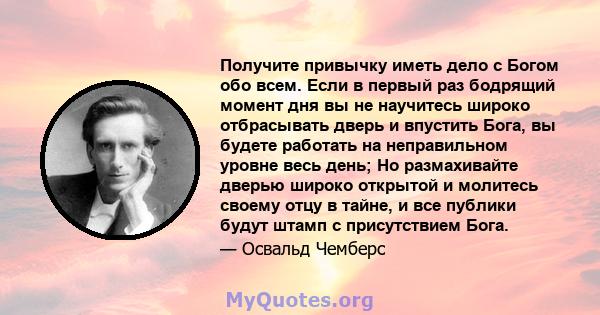 Получите привычку иметь дело с Богом обо всем. Если в первый раз бодрящий момент дня вы не научитесь широко отбрасывать дверь и впустить Бога, вы будете работать на неправильном уровне весь день; Но размахивайте дверью широко открытой и молитесь своему отцу в тайне, и все публики будут штамп с присутствием Бога.
— Освальд Чемберс

MyQuotes.org